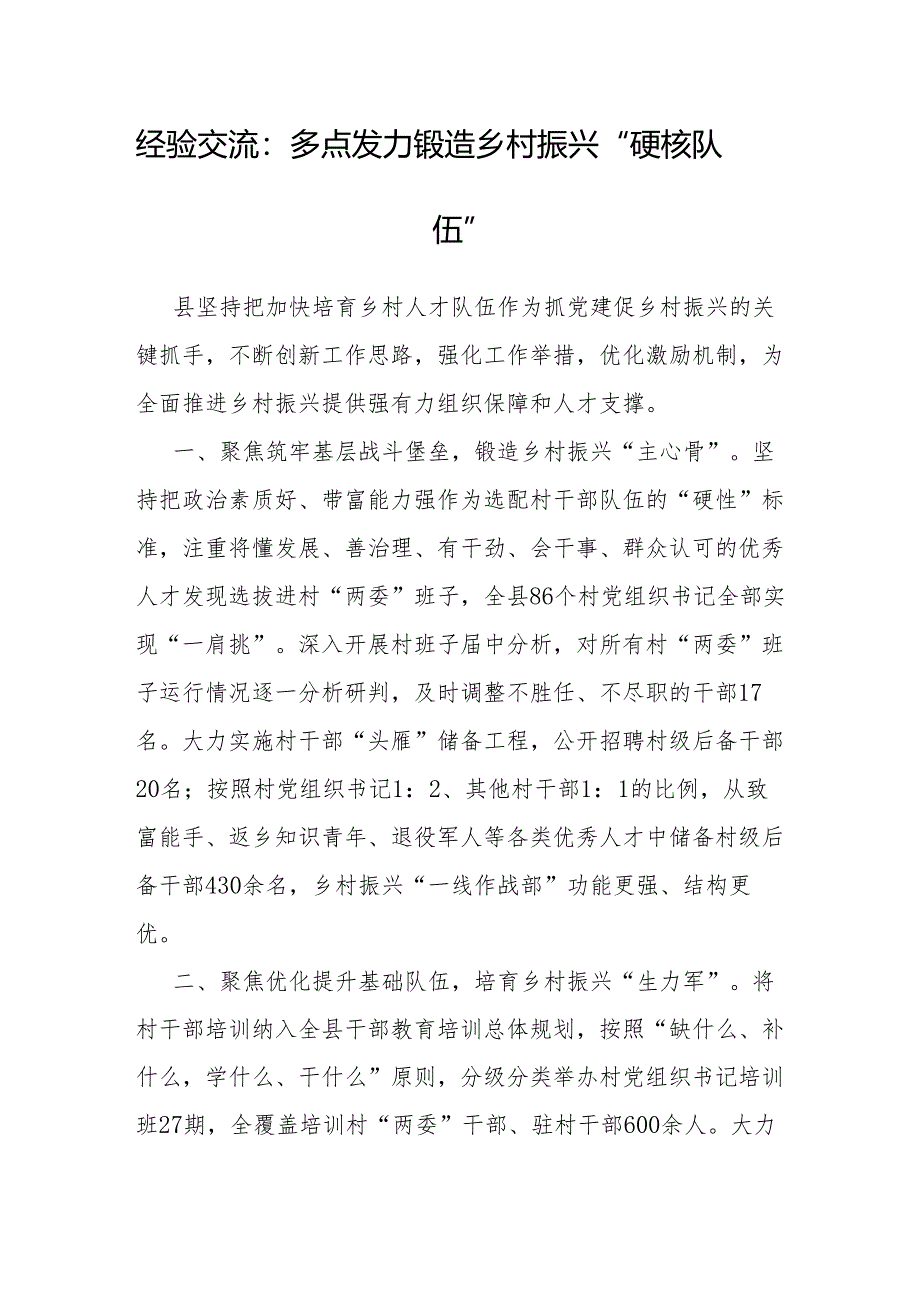 经验交流：多点发力锻造乡村振兴“硬核队伍”

县坚持把加快培育乡村人才队伍作为抓党建促乡村振兴的关键抓手，不断创新工作思路，强化工作举措，优化激励机制，为全面推进乡村振兴提供强有力组织保障和人才支撑。

一、聚焦筑牢基层战斗堡垒，锻造乡村振兴“主心骨”。坚持把政治素质好、带富能力强作为选配村干部队伍的“硬性”标准，注重将懂发展、善治理、有干劲、会干事、群众认可的优秀人才发现选拔进村“两委”班子，全县86个村党组织书记全部实现“一肩挑”。深入开展村班子届中分析，对所有村“两委”班子运行情况逐一分析研判，及时调整不胜任、不尽职的干部17名。大力实施村干部“头雁”储备工程，公开招聘村级后备干部20名；按照村党组织书记1：2、其他村干部1：1的比例，从致富能手、返乡知识青年、退役军人等各类优秀人才中储备村级后备干部430余名，乡村振兴“一线作战部”功能更强、结构更优。

二、聚焦优化提升基础队伍，培育乡村振兴“生力军”。将村干部培训纳入全县干部教育培训总体规划，按照“缺什么、补什么，学什么、干什么”原则，分级分类举办村党组织书记培训班27期，全覆盖培训村“两委”干部、驻村干部600余人。大力